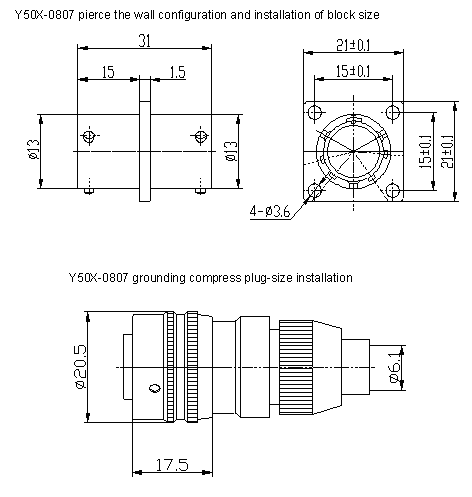 Y50X-0807 pierce the wall configuration and installation of block size

31

15

1.5

ø13

ø13

21±0.1

15±0.1

15±0.1

21±0.1

4-ø3.6

Y50X-0807 grounding compress plug-size installation

ø20.5

ø6.1

17.5